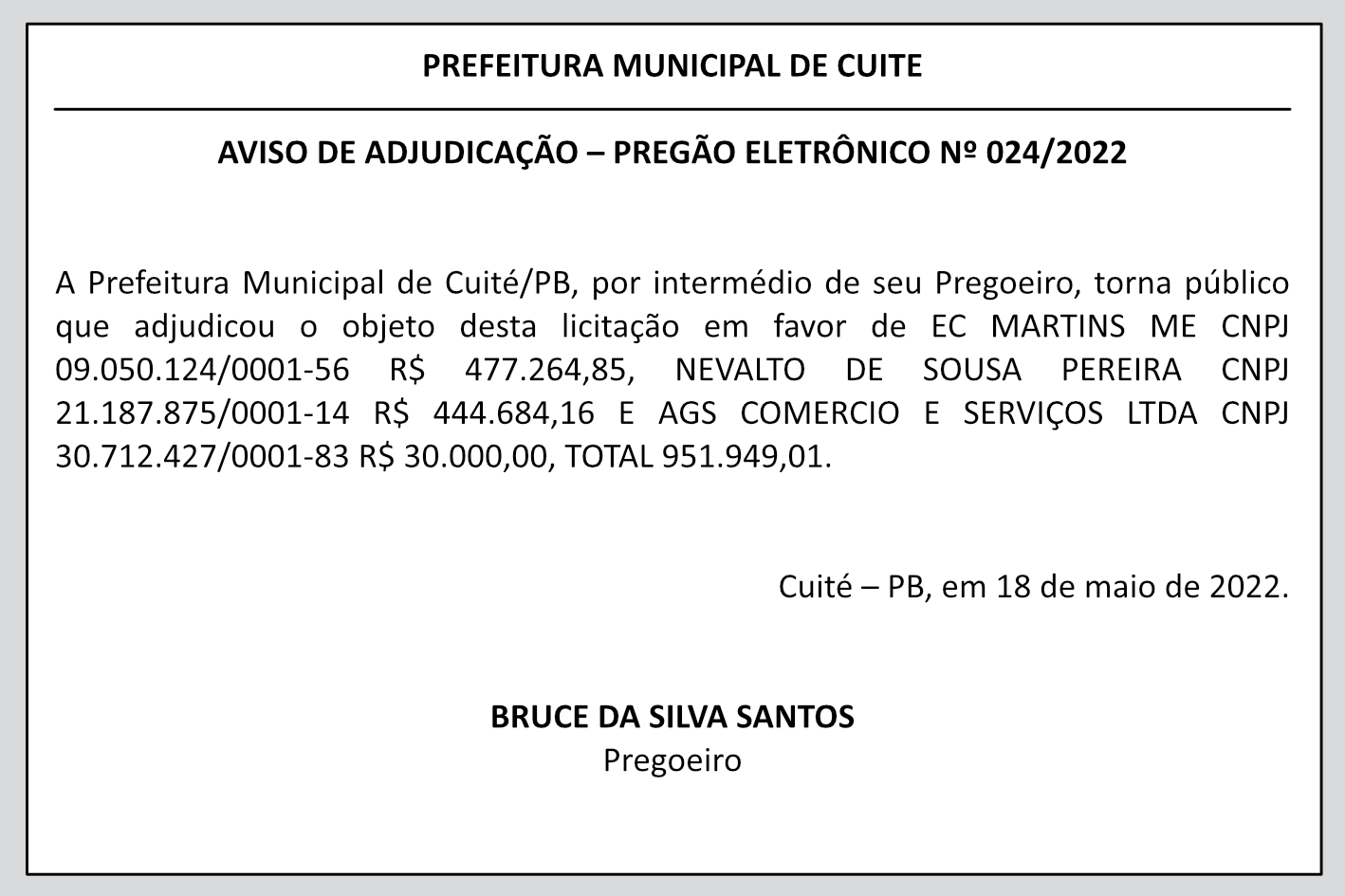 PREFEITURA MUNICIPAL DE CUITE

AVISO DE ADJUDICAÇÃO – PREGÃO ELETRÔNICO Nº 024/2022

A Prefeitura Municipal de Cuité/PB, por intermédio de seu Pregoeiro, torna público que adjudicou o objeto desta licitação em favor de EC MARTINS ME CNPJ 09.050.124/0001-56 R$ 477.264,85, NEVALTO DE SOUSA PEREIRA CNPJ 21.187.875/0001-14 R$ 444.684,16 E AGS COMERCIO E SERVIÇOS LTDA CNPJ 30.712.427/0001-83 R$ 30.000,00, TOTAL 951.949,01.

Cuité – PB, em 18 de maio de 2022.

BRUCE DA SILVA SANTOS
Pregoeiro